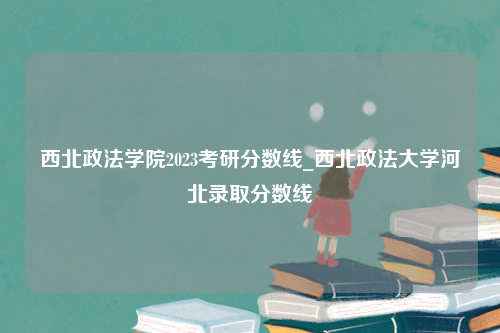 西北政法学院2023考研分数线_西北政法大学河北录取分数线